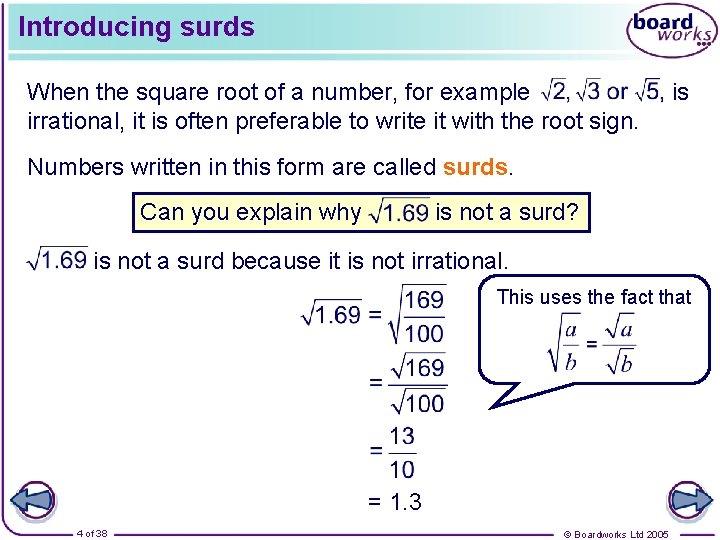 Introducing surds

board works

When the square root of a number, for example $\sqrt{2}$, $\sqrt{3}$ or $\sqrt{5}$, is irrational, it is often preferable to write it with the root sign.

Numbers written in this form are called surds.

Can you explain why $\sqrt{1.69}$ is not a surd?

$\sqrt{1.69}$ is not a surd because it is not irrational.

$\sqrt{1.69} = \sqrt{\frac{169}{100}}$

$= \frac{\sqrt{169}}{\sqrt{100}}$

$= \frac{13}{10}$

$= 1.3$

This uses the fact that

$\sqrt{\frac{a}{b}} = \frac{\sqrt{a}}{\sqrt{b}}$

4 of 38

© Boardworks Ltd 2005